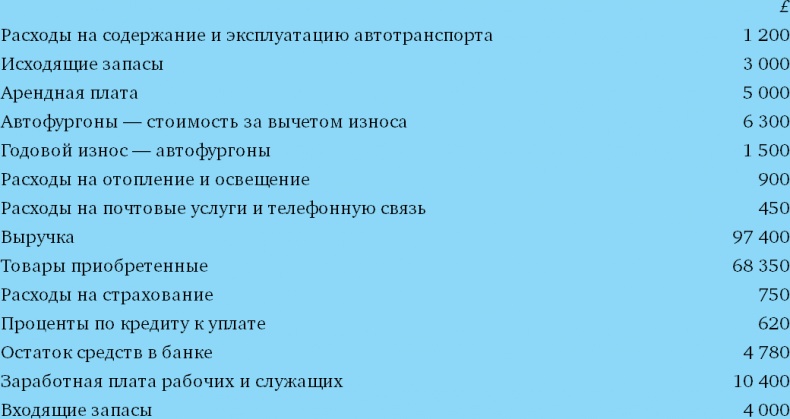 | | £ |
|---|---|
| Расходы на содержание и эксплуатацию автотранспорта | 1 200 |
| Исходящие запасы | 3 000 |
| Арендная плата | 5 000 |
| Автофургоны — стоимость за вычетом износа | 6 300 |
| Годовой износ — автофургоны | 1 500 |
| Расходы на отопление и освещение | 900 |
| Расходы на почтовые услуги и телефонную связь | 450 |
| Выручка | 97 400 |
| Товары приобретенные | 68 350 |
| Расходы на страхование | 750 |
| Проценты по кредиту к уплате | 620 |
| Остаток средств в банке | 4 780 |
| Заработная плата рабочих и служащих | 10 400 |
| Входящие запасы | 4 000 |